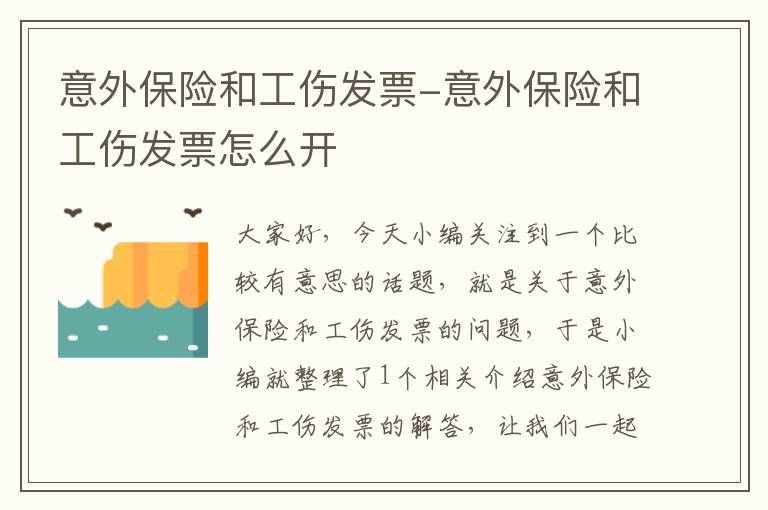 意外保险和工伤发票-意外保险和工伤发票怎么开

大家好，今天小编关注到一个比较有意思的话题，就是关于意外保险和工伤发票的问题，于是小编就整理了1个相关介绍意外保险和工伤发票的解答，让我们一起